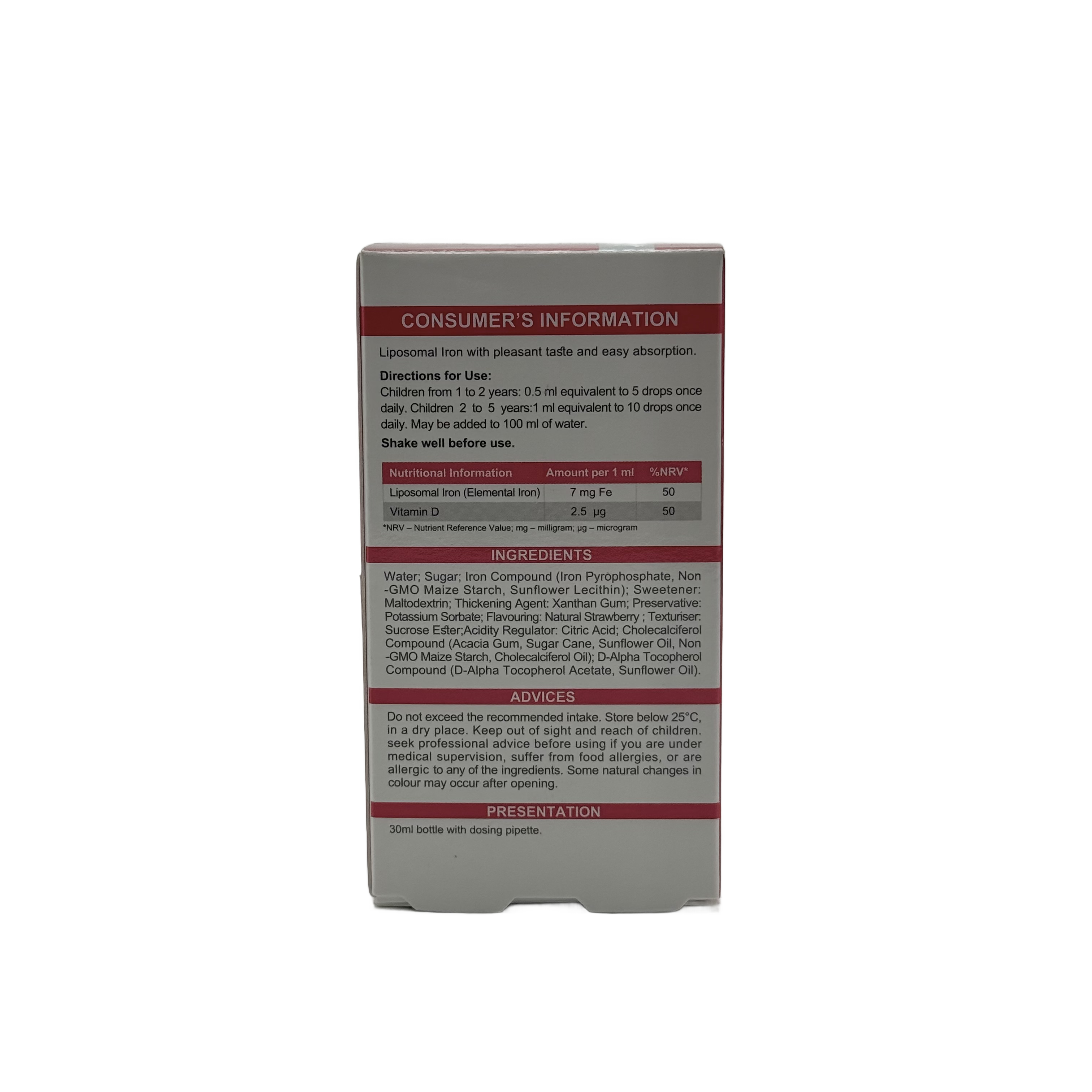 CONSUMER'S INFORMATION

Liposomal Iron with pleasant taste and easy absorption.

Directions for Use:
Children from 1 to 2 years: 0.5 ml equivalent to 5 drops once daily. Children 2 to 5 years:1 ml equivalent to 10 drops once daily. May be added to 100 ml of water.

Shake well before use.

| Nutritional Information | Amount per 1 ml | %NRV* |
|---|---|---|
| Liposomal Iron (Elemental Iron) | 7 mg Fe | 50 |
| Vitamin D | 2.5 µg | 50 |

*NRV – Nutrient Reference Value; mg – milligram; µg – microgram

INGREDIENTS

Water; Sugar; Iron Compound (Iron Pyrophosphate, Non -GMO Maize Starch, Sunflower Lecithin); Sweetener: Maltodextrin; Thickening Agent: Xanthan Gum; Preservative: Potassium Sorbate; Flavouring: Natural Strawberry ; Texturiser: Sucrose Ester;Acidity Regulator: Citric Acid; Cholecalciferol Compound (Acacia Gum, Sugar Cane, Sunflower Oil, Non -GMO Maize Starch, Cholecalciferol Oil); D-Alpha Tocopherol Compound (D-Alpha Tocopherol Acetate, Sunflower Oil).

ADVICES

Do not exceed the recommended intake. Store below 25°C, in a dry place. Keep out of sight and reach of children. seek professional advice before using if you are under medical supervision, suffer from food allergies, or are allergic to any of the ingredients. Some natural changes in colour may occur after opening.

PRESENTATION

30ml bottle with dosing pipette.